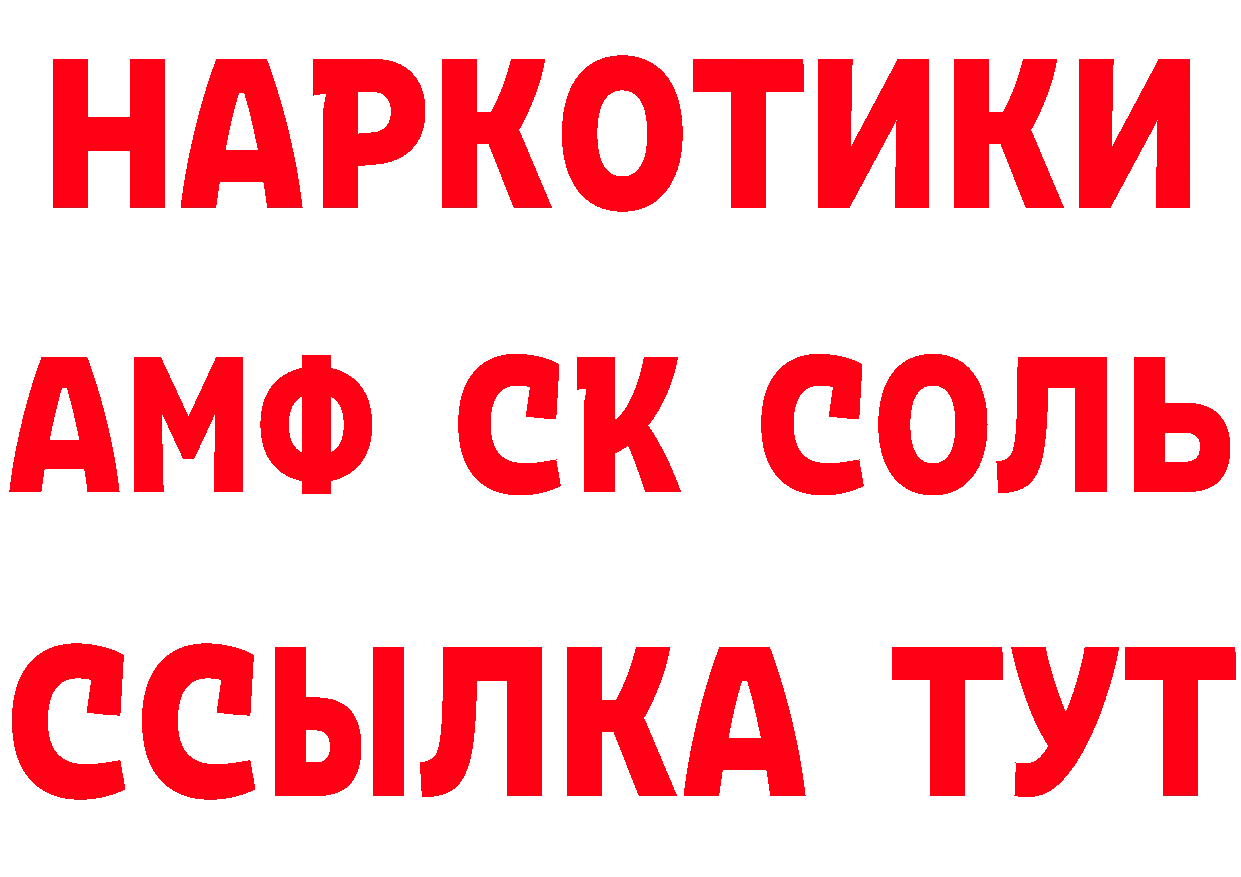 НАРКОТИКИ
АМФ СК СОЛЬ
ССЫЛКА ТУТ